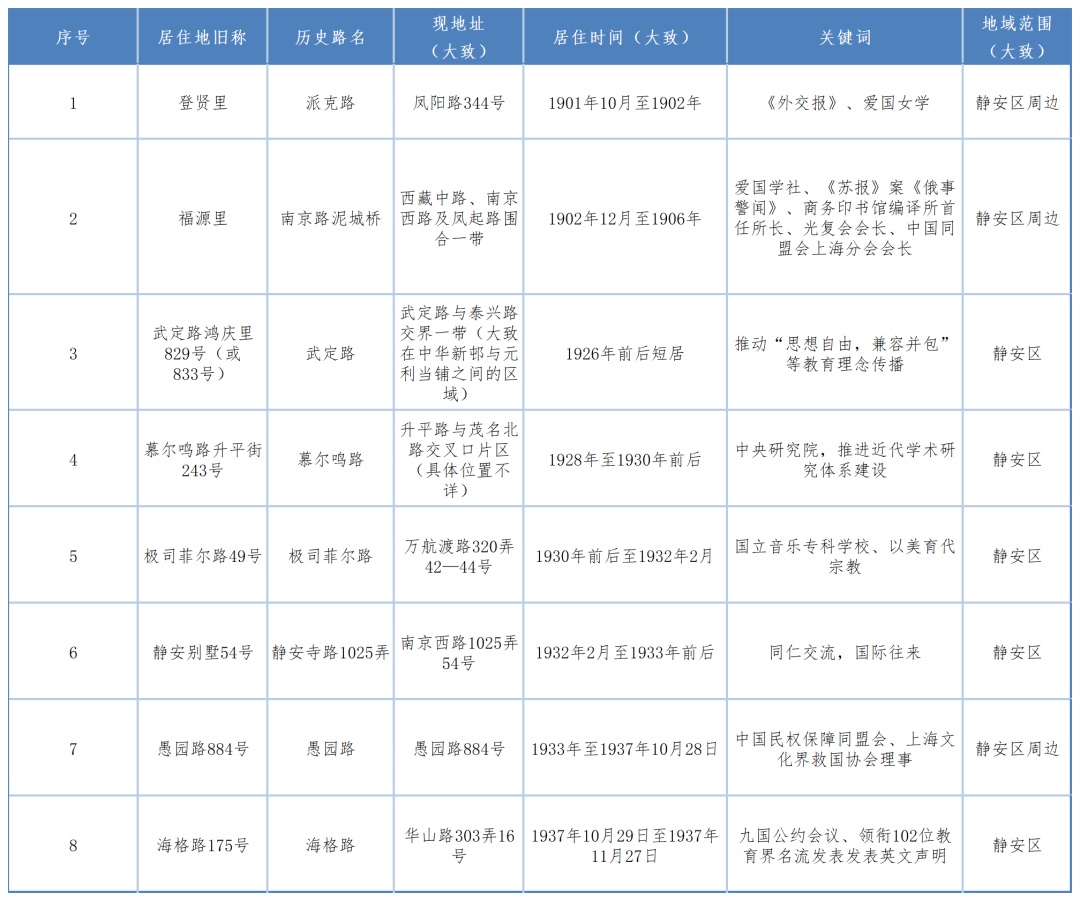 | 序号 | 居住地旧称 | 历史路名 | 现地址（大致） | 居住时间（大致） | 关键词 | 地域范围（大致） |
|---|---|---|---|---|---|---|
| 1 | 登贤里 | 派克路 | 凤阳路344号 | 1901年10月至1902年 | 《外交报》、爱国女学 | 静安区周边 |
| 2 | 福源里 | 南京路泥城桥 | 西藏中路、南京西路及凤起路围合一带 | 1902年12月至1906年 | 爱国学社、《苏报》案《俄事警闻》、商务印书馆编译所首任所长、光复会会长、中国同盟会上海分会会长 | 静安区周边 |
| 3 | 武定路鸿庆里829号（或833号） | 武定路 | 武定路与泰兴路交界一带（大致在中华新邨与元利当铺之间的区域） | 1926年前后短居 | 推动“思想自由，兼容并包”等教育理念传播 | 静安区 |
| 4 | 慕尔鸣路升平街243号 | 慕尔鸣路 | 升平路与茂名北路交叉口片区（具体位置不详） | 1928年至1930年前后 | 中央研究院，推进近代学术研究体系建设 | 静安区 |
| 5 | 极司菲尔路49号 | 极司菲尔路 | 万航渡路320弄42—44号 | 1930年前后至1932年2月 | 国立音乐专科学校、以美育代宗教 | 静安区 |
| 6 | 静安别墅54号 | 静安寺路1025弄 | 南京西路1025弄54号 | 1932年2月至1933年前后 | 同仁交流，国际往来 | 静安区 |
| 7 | 愚园路884号 | 愚园路 | 愚园路884号 | 1933年至1937年10月28日 | 中国民权保障同盟会、上海文化界救国协会理事 | 静安区周边 |
| 8 | 海格路175号 | 海格路 | 华山路303弄16号 | 1937年10月29日至1937年11月27日 | 九国公约会议、领衔102位教育界名流发表发表英文声明 | 静安区 |